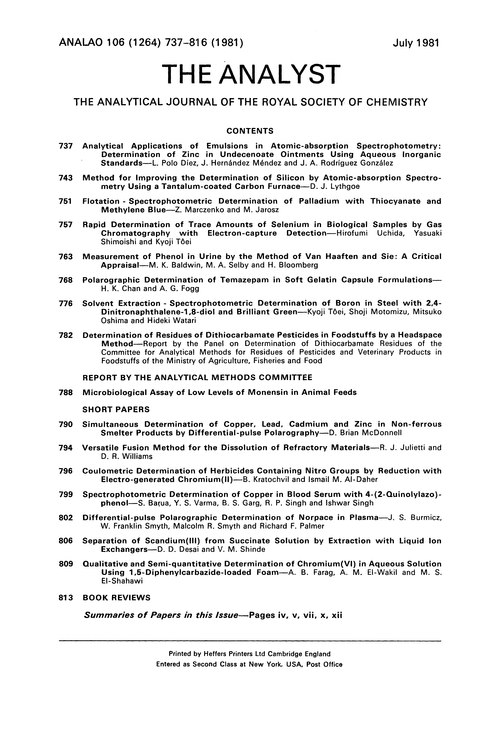 ANALAO 106 (1264) 737–816 (1981) July 1981

THE ANALYST

THE ANALYTICAL JOURNAL OF THE ROYAL SOCIETY OF CHEMISTRY

CONTENTS

737 Analytical Applications of Emulsions in Atomic-absorption Spectrophotometry: Determination of Zinc in Undecenoate Ointments Using Aqueous Inorganic Standards—L. Polo Díez, J. Hernández Méndez and J. A. Rodríguez González

743 Method for Improving the Determination of Silicon by Atomic-absorption Spectrometry Using a Tantalum-coated Carbon Furnace—D. J. Lythgoe

751 Flotation - Spectrophotometric Determination of Palladium with Thiocyanate and Methylene Blue—Z. Marczenko and M. Jarosz

757 Rapid Determination of Trace Amounts of Selenium in Biological Samples by Gas Chromatography with Electron-capture Detection—Hirofumi Uchida, Yasuaki Shimoishi and Kyoji Tôei

763 Measurement of Phenol in Urine by the Method of Van Haaften and Sie: A Critical Appraisal—M. K. Baldwin, M. A. Selby and H. Bloomberg

768 Polarographic Determination of Temazepam in Soft Gelatin Capsule Formulations—H. K. Chan and A. G. Fogg

776 Solvent Extraction - Spectrophotometric Determination of Boron in Steel with 2,4-Dinitronaphthalene-1,8-diol and Brilliant Green—Kyoji Tôei, Shoji Motomizu, Mitsuko Oshima and Hideki Watari

782 Determination of Residues of Dithiocarbamate Pesticides in Foodstuffs by a Headspace Method—Report by the Panel on Determination of Dithiocarbamate Residues of the Committee for Analytical Methods for Residues of Pesticides and Veterinary Products in Foodstuffs of the Ministry of Agriculture, Fisheries and Food

REPORT BY THE ANALYTICAL METHODS COMMITTEE

788 Microbiological Assay of Low Levels of Monensin in Animal Feeds

SHORT PAPERS

790 Simultaneous Determination of Copper, Lead, Cadmium and Zinc in Non-ferrous Smelter Products by Differential-pulse Polarography—D. Brian McDonnell

794 Versatile Fusion Method for the Dissolution of Refractory Materials—R. J. Julietti and D. R. Williams

796 Coulometric Determination of Herbicides Containing Nitro Groups by Reduction with Electro-generated Chromium(II)—B. Kratochvil and Ismail M. Al-Daher

799 Spectrophotometric Determination of Copper in Blood Serum with 4-(2-Quinolylazo)-phenol—S. Barua, Y. S. Varma, B. S. Garg, R. P. Singh and Ishwar Singh

802 Differential-pulse Polarographic Determination of Norpace in Plasma—J. S. Burmicz, W. Franklin Smyth, Malcolm R. Smyth and Richard F. Palmer

806 Separation of Scandium(III) from Succinate Solution by Extraction with Liquid Ion Exchangers—D. D. Desai and V. M. Shinde

809 Qualitative and Semi-quantitative Determination of Chromium(VI) in Aqueous Solution Using 1,5-Diphenylcarbazide-loaded Foam—A. B. Farag, A. M. El-Wakil and M. S. El-Shahawi

813 BOOK REVIEWS

Summaries of Papers in this Issue—Pages iv, v, vii, x, xii

Printed by Heffers Printers Ltd Cambridge England
Entered as Second Class at New York, USA, Post Office